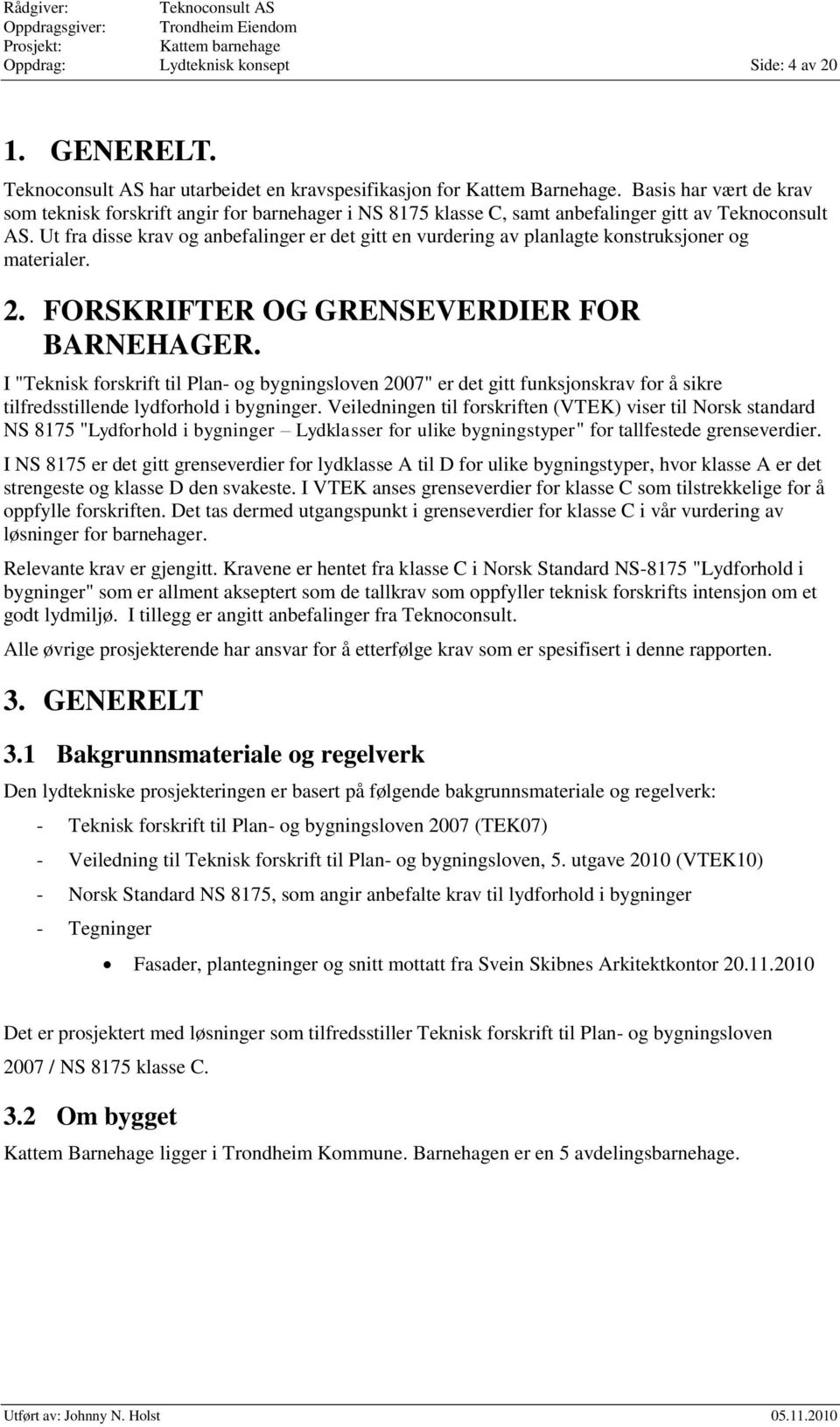 Rådgiver: Teknoconsult AS
Oppdragsgiver: Trondheim Eiendom
Prosjekt: Kattem barnehage
Oppdrag: Lydteknisk konsept Side: 4 av 20

1. GENERELT.

Teknoconsult AS har utarbeidet en kravspesifikasjon for Kattem Barnehage. Basis har vært de krav som teknisk forskrift angir for barnehager i NS 8175 klasse C, samt anbefalinger gitt av Teknoconsult AS. Ut fra disse krav og anbefalinger er det gitt en vurdering av planlagte konstruksjoner og materialer.

2. FORSKRIFTER OG GRENSEVERDIER FOR BARNEHAGER.

I "Teknisk forskrift til Plan- og bygningsloven 2007" er det gitt funksjonskrav for å sikre tilfredsstillende lydforhold i bygninger. Veiledningen til forskriften (VTEK) viser til Norsk standard NS 8175 "Lydforhold i bygninger – Lydklasser for ulike bygningstyper" for tallfestede grenseverdier.

I NS 8175 er det gitt grenseverdier for lydklasse A til D for ulike bygningstyper, hvor klasse A er det strengeste og klasse D den svakeste. I VTEK anses grenseverdier for klasse C som tilstrekkelige for å oppfylle forskriften. Det tas dermed utgangspunkt i grenseverdier for klasse C i vår vurdering av løsninger for barnehager.

Relevante krav er gjengitt. Kravene er hentet fra klasse C i Norsk Standard NS-8175 "Lydforhold i bygninger" som er allment akseptert som de tallkrav som oppfyller teknisk forskrifts intensjon om et godt lydmiljø. I tillegg er angitt anbefalinger fra Teknoconsult.

Alle øvrige prosjekterende har ansvar for å etterfølge krav som er spesifisert i denne rapporten.

3. GENERELT

3.1 Bakgrunnsmateriale og regelverk

Den lydtekniske prosjekteringen er basert på følgende bakgrunnsmateriale og regelverk:

- Teknisk forskrift til Plan- og bygningsloven 2007 (TEK07)
- Veiledning til Teknisk forskrift til Plan- og bygningsloven, 5. utgave 2010 (VTEK10)
- Norsk Standard NS 8175, som angir anbefalte krav til lydforhold i bygninger
- Tegninger
  • Fasader, plantegninger og snitt mottatt fra Svein Skibnes Arkitektkontor 20.11.2010

Det er prosjektert med løsninger som tilfredsstiller Teknisk forskrift til Plan- og bygningsloven 2007 / NS 8175 klasse C.

3.2 Om bygget

Kattem Barnehage ligger i Trondheim Kommune. Barnehagen er en 5 avdelingsbarnehage.

Utført av: Johnny N. Holst 05.11.2010